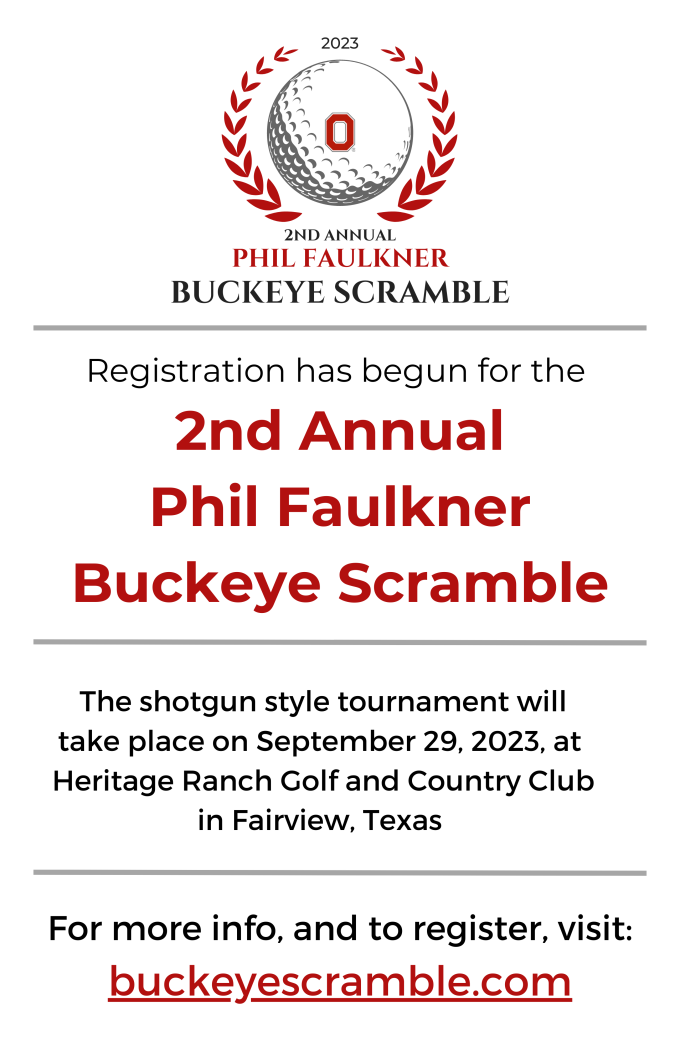 2023

O

2ND ANNUAL
PHIL FAULKNER
BUCKEYE SCRAMBLE

Registration has begun for the
2nd Annual
Phil Faulkner
Buckeye Scramble

The shotgun style tournament will take place on September 29, 2023, at Heritage Ranch Golf and Country Club in Fairview, Texas

For more info, and to register, visit:
buckeyescramble.com